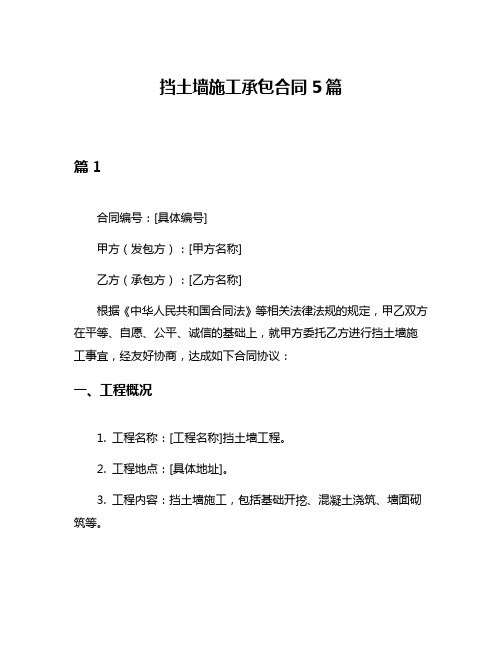 挡土墙施工承包合同 5 篇

篇 1

合同编号：[具体编号]

甲方（发包方）：[甲方名称]

乙方（承包方）：[乙方名称]

根据《中华人民共和国合同法》等相关法律法规的规定，甲乙双方在平等、自愿、公平、诚信的基础上，就甲方委托乙方进行挡土墙施工事宜，经友好协商，达成如下合同协议：

一、工程概况

1. 工程名称：[工程名称]挡土墙工程。

2. 工程地点：[具体地址]。

3. 工程内容：挡土墙施工，包括基础开挖、混凝土浇筑、墙面砌筑等。